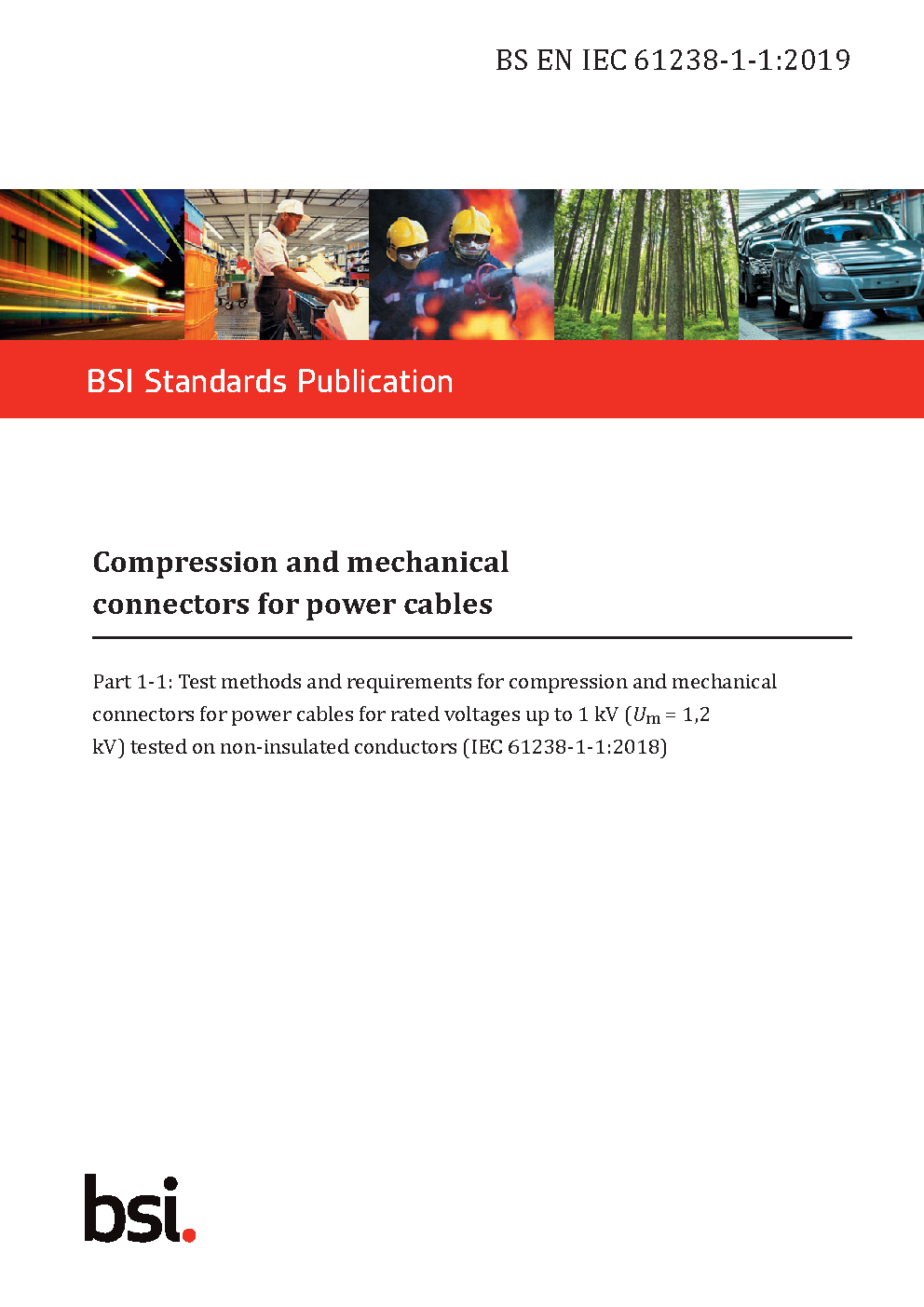 BS EN IEC 61238-1-1:2019

BSI Standards Publication

Compression and mechanical connectors for power cables

Part 1-1: Test methods and requirements for compression and mechanical connectors for power cables for rated voltages up to 1 kV ($U_m$ = 1,2 kV) tested on non-insulated conductors (IEC 61238-1-1:2018)

bsi.